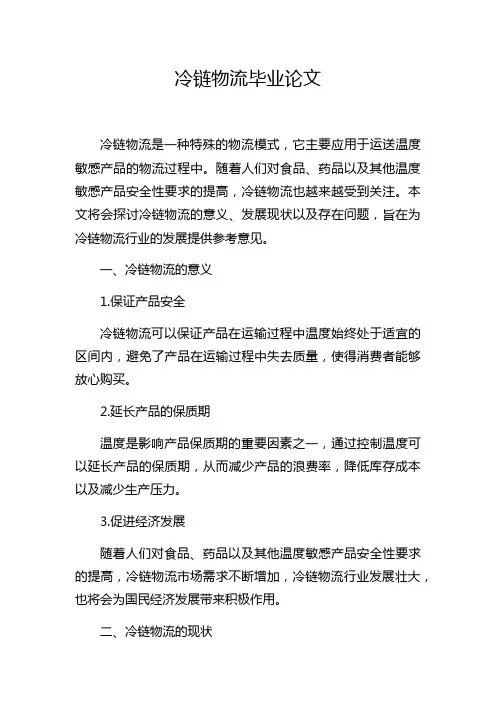 冷链物流毕业论文

冷链物流是一种特殊的物流模式，它主要应用于运送温度敏感产品的物流过程中。随着人们对食品、药品以及其他温度敏感产品安全性要求的提高，冷链物流也越来越受到关注。本文将会探讨冷链物流的意义、发展现状以及存在问题，旨在为冷链物流行业的发展提供参考意见。

一、冷链物流的意义

1.保证产品安全

冷链物流可以保证产品在运输过程中温度始终处于适宜的区间内，避免了产品在运输过程中失去质量，使得消费者能够放心购买。

2.延长产品的保质期

温度是影响产品保质期的重要因素之一，通过控制温度可以延长产品的保质期，从而减少产品的浪费率，降低库存成本以及减少生产压力。

3.促进经济发展

随着人们对食品、药品以及其他温度敏感产品安全性要求的提高，冷链物流市场需求不断增加，冷链物流行业发展壮大，也将会为国民经济发展带来积极作用。

二、冷链物流的现状